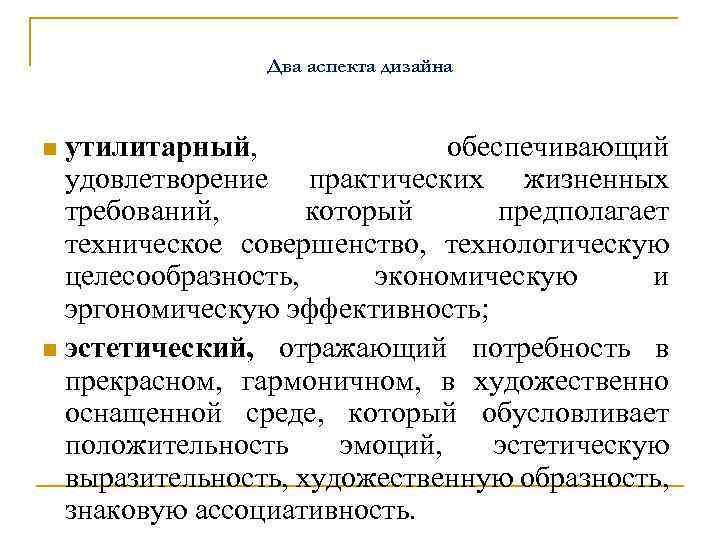 Два аспекта дизайна

утилитарный, обеспечивающий удовлетворение практических жизненных требований, который предполагает техническое совершенство, технологическую целесообразность, экономическую и эргономическую эффективность;

эстетический, отражающий потребность в прекрасном, гармоничном, в художественно оснащенной среде, который обусловливает положительность эмоций, эстетическую выразительность, художественную образность, знаковую ассоциативность.